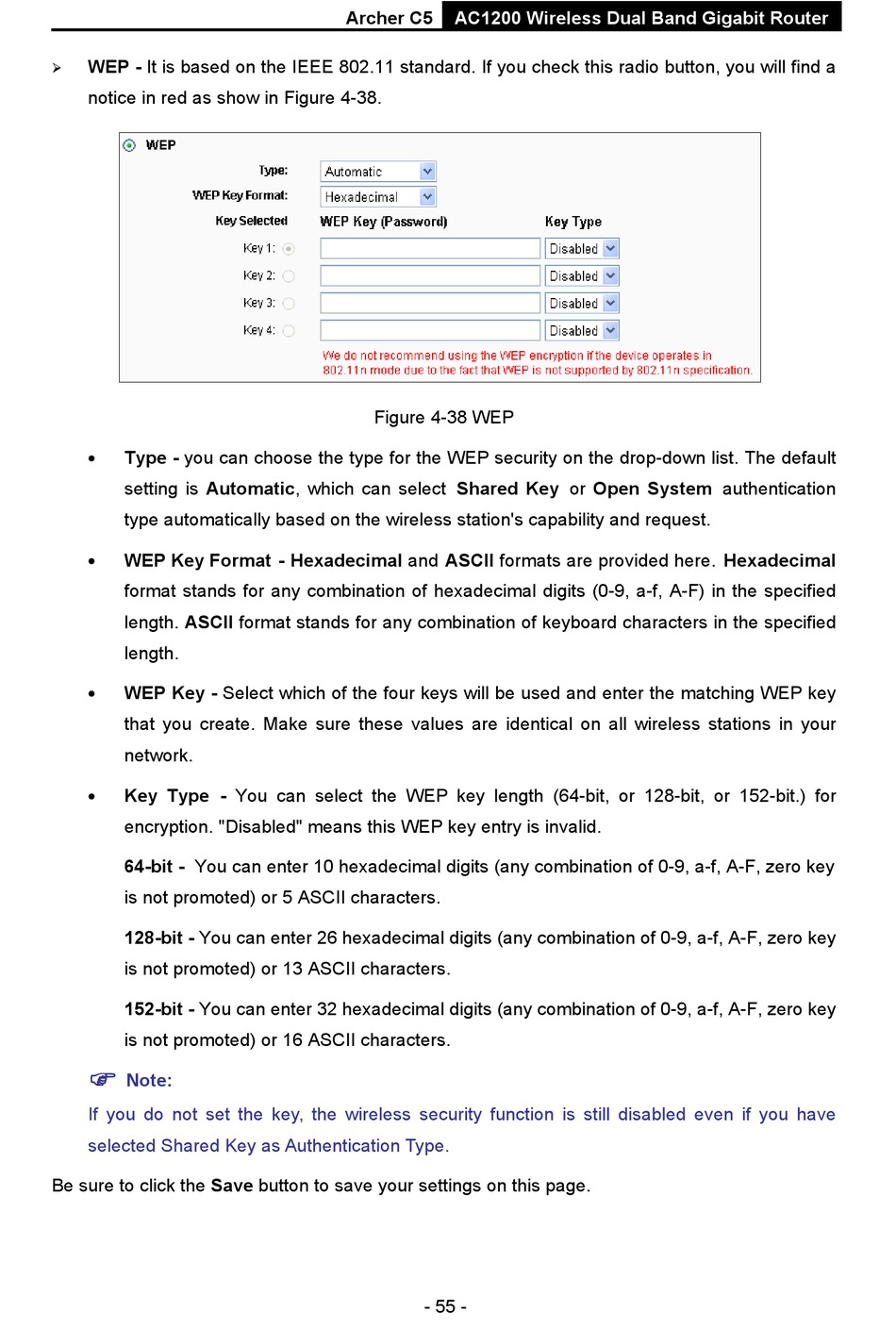 Archer C5 AC1200 Wireless Dual Band Gigabit Router

➢ WEP - It is based on the IEEE 802.11 standard. If you check this radio button, you will find a notice in red as show in Figure 4-38.

WEP

Type: Automatic

WEP Key Format: Hexadecimal

Key Selected WEP Key (Password) Key Type

Key 1: Disabled

Key 2: Disabled

Key 3: Disabled

Key 4: Disabled

We do not recommend using the WEP encryption if the device operates in 802.11n mode due to the fact that WEP is not supported by 802.11n specification.

Figure 4-38 WEP

• Type - you can choose the type for the WEP security on the drop-down list. The default setting is Automatic, which can select Shared Key or Open System authentication type automatically based on the wireless station's capability and request.

• WEP Key Format - Hexadecimal and ASCII formats are provided here. Hexadecimal format stands for any combination of hexadecimal digits (0-9, a-f, A-F) in the specified length. ASCII format stands for any combination of keyboard characters in the specified length.

• WEP Key - Select which of the four keys will be used and enter the matching WEP key that you create. Make sure these values are identical on all wireless stations in your network.

• Key Type - You can select the WEP key length (64-bit, or 128-bit, or 152-bit.) for encryption. "Disabled" means this WEP key entry is invalid.

64-bit - You can enter 10 hexadecimal digits (any combination of 0-9, a-f, A-F, zero key is not promoted) or 5 ASCII characters.

128-bit - You can enter 26 hexadecimal digits (any combination of 0-9, a-f, A-F, zero key is not promoted) or 13 ASCII characters.

152-bit - You can enter 32 hexadecimal digits (any combination of 0-9, a-f, A-F, zero key is not promoted) or 16 ASCII characters.

☞ Note:

If you do not set the key, the wireless security function is still disabled even if you have selected Shared Key as Authentication Type.

Be sure to click the Save button to save your settings on this page.

- 55 -